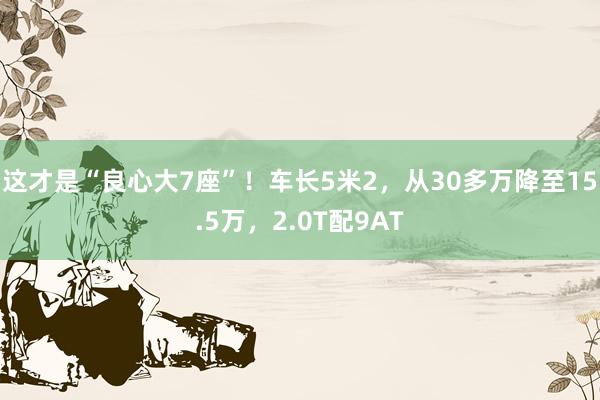 这才是“良心大7座”！车长5米2，从30多万降至15.5万，2.0T配9AT